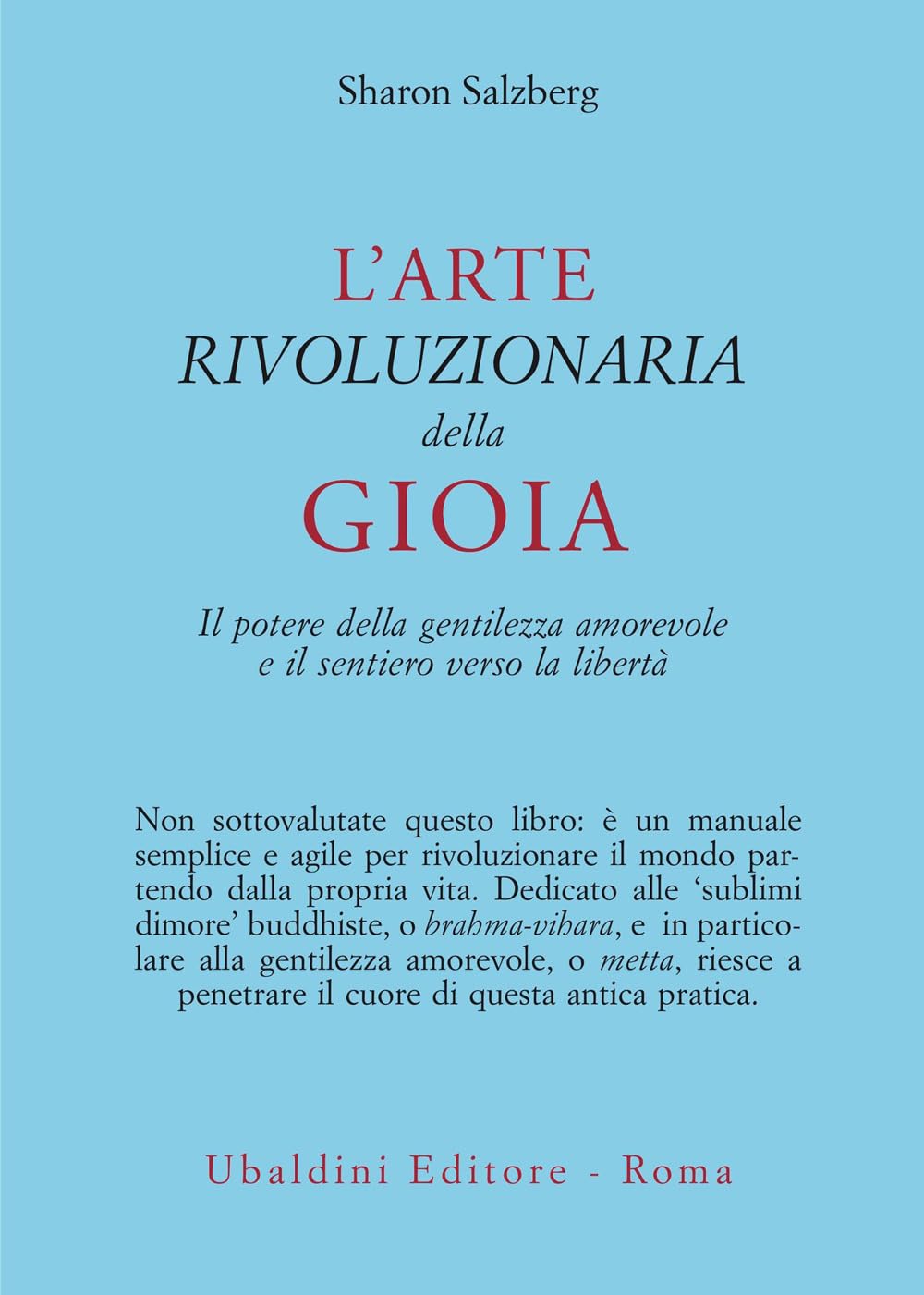 Sharon Salzberg

L'ARTE
RIVOLUZIONARIA
della
GIOIA

Il potere della gentilezza amorevole
e il sentiero verso la libertà

Non sottovalutate questo libro: è un manuale semplice e agile per rivoluzionare il mondo partendo dalla propria vita. Dedicato alle 'sublimi dimore' buddhiste, o brahma-vihara, e in particolare alla gentilezza amorevole, o metta, riesce a penetrare il cuore di questa antica pratica.

Ubaldini Editore - Roma